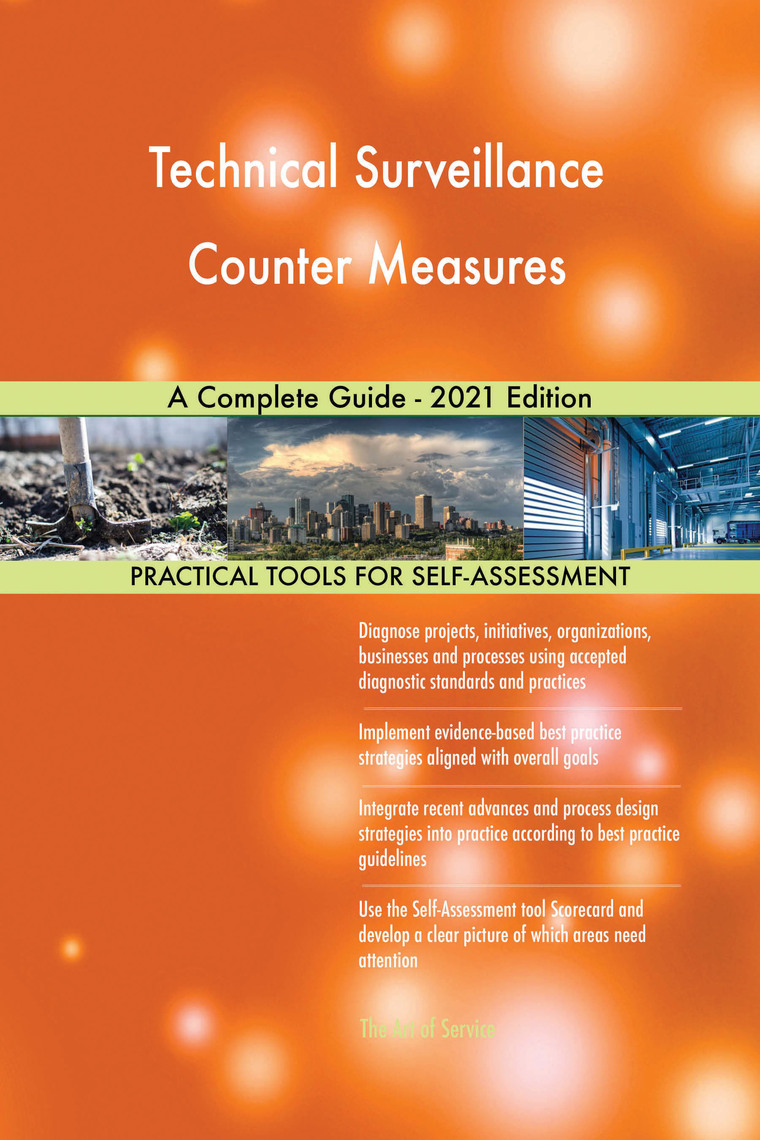 Technical Surveillance Counter Measures

A Complete Guide - 2021 Edition

PRACTICAL TOOLS FOR SELF-ASSESSMENT

Diagnose projects, initiatives, organizations, businesses and processes using accepted diagnostic standards and practices

Implement evidence-based best practice strategies aligned with overall goals

Integrate recent advances and process design strategies into practice according to best practice guidelines

Use the Self-Assessment tool Scorecard and develop a clear picture of which areas need attention

The Art of Service